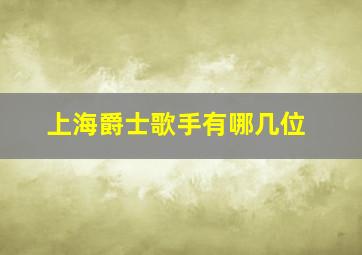 上海爵士歌手有哪几位